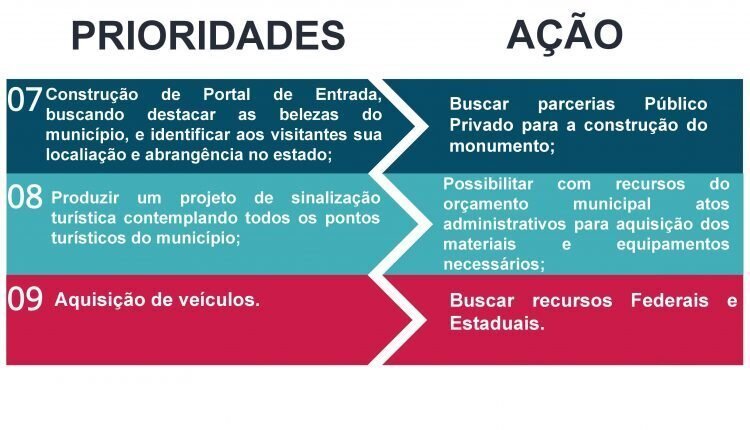 PRIORIDADES

AÇÃO

07 Construção de Portal de Entrada, buscando destacar as belezas do município, e identificar aos visitantes sua localiação e abrangência no estado;

Buscar parcerias Público Privado para a construção do monumento;

08 Produzir um projeto de sinalização turística contemplando todos os pontos turísticos do município;

Possibilitar com recursos do orçamento municipal atos administrativos para aquisição dos materiais e equipamentos necessários;

09 Aquisição de veículos.

Buscar recursos Federais e Estaduais.